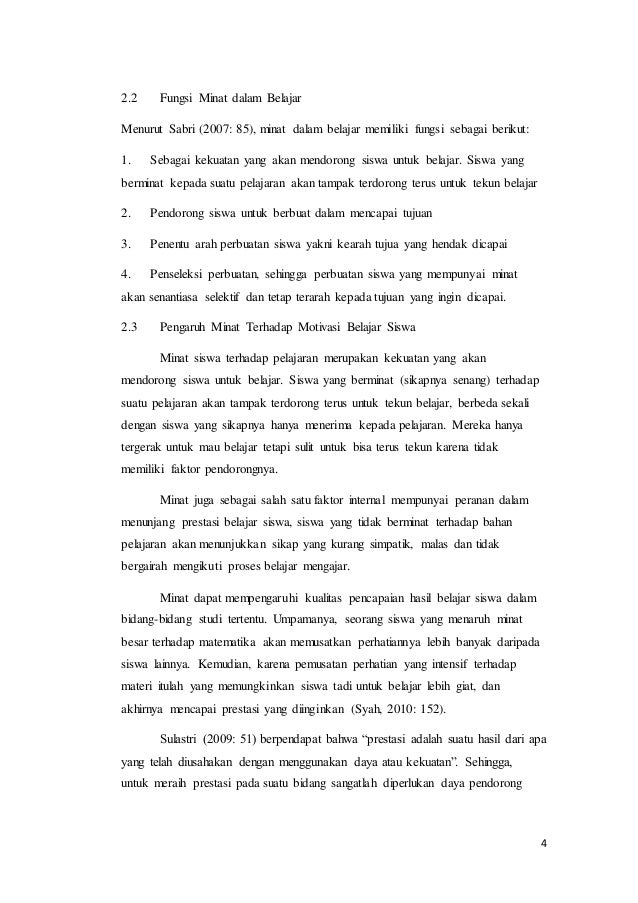 2.2 Fungsi Minat dalam Belajar

Menurut Sabri (2007: 85), minat dalam belajar memiliki fungsi sebagai berikut:

1. Sebagai kekuatan yang akan mendorong siswa untuk belajar. Siswa yang berminat kepada suatu pelajaran akan tampak terdorong terus untuk tekun belajar

2. Pendorong siswa untuk berbuat dalam mencapai tujuan

3. Penentu arah perbuatan siswa yakni kearah tujua yang hendak dicapai

4. Penseleksi perbuatan, sehingga perbuatan siswa yang mempunyai minat akan senantiasa selektif dan tetap terarah kepada tujuan yang ingin dicapai.

2.3 Pengaruh Minat Terhadap Motivasi Belajar Siswa

Minat siswa terhadap pelajaran merupakan kekuatan yang akan mendorong siswa untuk belajar. Siswa yang berminat (sikapnya senang) terhadap suatu pelajaran akan tampak terdorong terus untuk tekun belajar, berbeda sekali dengan siswa yang sikapnya hanya menerima kepada pelajaran. Mereka hanya tergerak untuk mau belajar tetapi sulit untuk bisa terus tekun karena tidak memiliki faktor pendorongnya.

Minat juga sebagai salah satu faktor internal mempunyai peranan dalam menunjang prestasi belajar siswa, siswa yang tidak berminat terhadap bahan pelajaran akan menunjukkan sikap yang kurang simpatik, malas dan tidak bergairah mengikuti proses belajar mengajar.

Minat dapat mempengaruhi kualitas pencapaian hasil belajar siswa dalam bidang-bidang studi tertentu. Umpamanya, seorang siswa yang menaruh minat besar terhadap matematika akan memusatkan perhatiannya lebih banyak daripada siswa lainnya. Kemudian, karena pemusatan perhatian yang intensif terhadap materi itulah yang memungkinkan siswa tadi untuk belajar lebih giat, dan akhirnya mencapai prestasi yang diinginkan (Syah, 2010: 152).

Sulastri (2009: 51) berpendapat bahwa “prestasi adalah suatu hasil dari apa yang telah diusahakan dengan menggunakan daya atau kekuatan”. Sehingga, untuk meraih prestasi pada suatu bidang sangatlah diperlukan daya pendorong

4